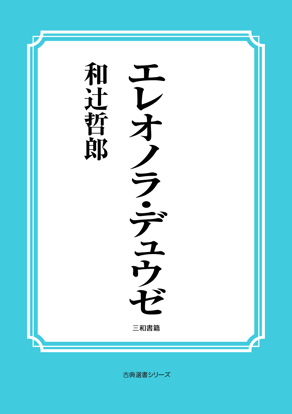 エレオノラ・デュウゼ

和辻哲郎

三和書籍

古典選書シリーズ